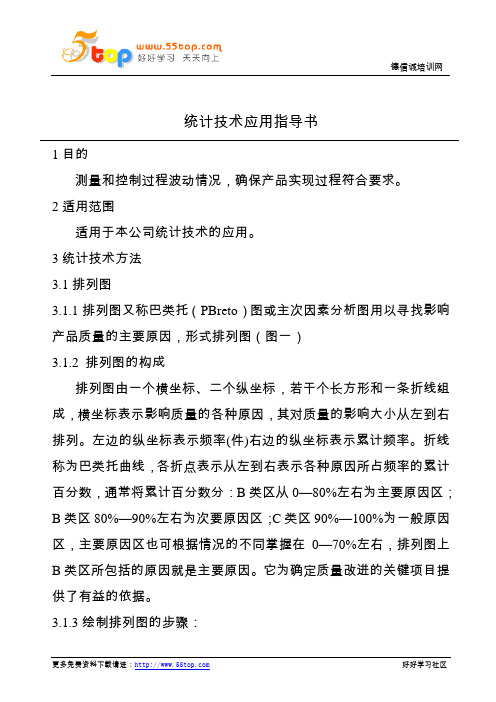 5top www.55top.com 好好学习 天天向上

德信诚培训网

统计技术应用指导书

1 目的

测量和控制过程波动情况，确保产品实现过程符合要求。

2 适用范围

适用于本公司统计技术的应用。

3 统计技术方法

3.1 排列图

3.1.1 排列图又称巴类托（PBreto）图或主次因素分析图用以寻找影响产品质量的主要原因，形式排列图（图一）

3.1.2 排列图的构成

排列图由一个横坐标、二个纵坐标，若干个长方形和一条折线组成，横坐标表示影响质量的各种原因，其对质量的影响大小从左到右排列。左边的纵坐标表示频率(件)右边的纵坐标表示累计频率。折线称为巴类托曲线，各折点表示从左到右表示各种原因所占频率的累计百分数，通常将累计百分数分：B 类区从 0—80%左右为主要原因区；B 类区 80%—90%左右为次要原因区；C 类区 90%—100%为一般原因区，主要原因区也可根据情况的不同掌握在 0—70%左右，排列图上 B 类区所包括的原因就是主要原因。它为确定质量改进的关键项目提供了有益的依据。

3.1.3 绘制排列图的步骤：

更多免费资料下载请进：http://www.55top.com

好好学习社区